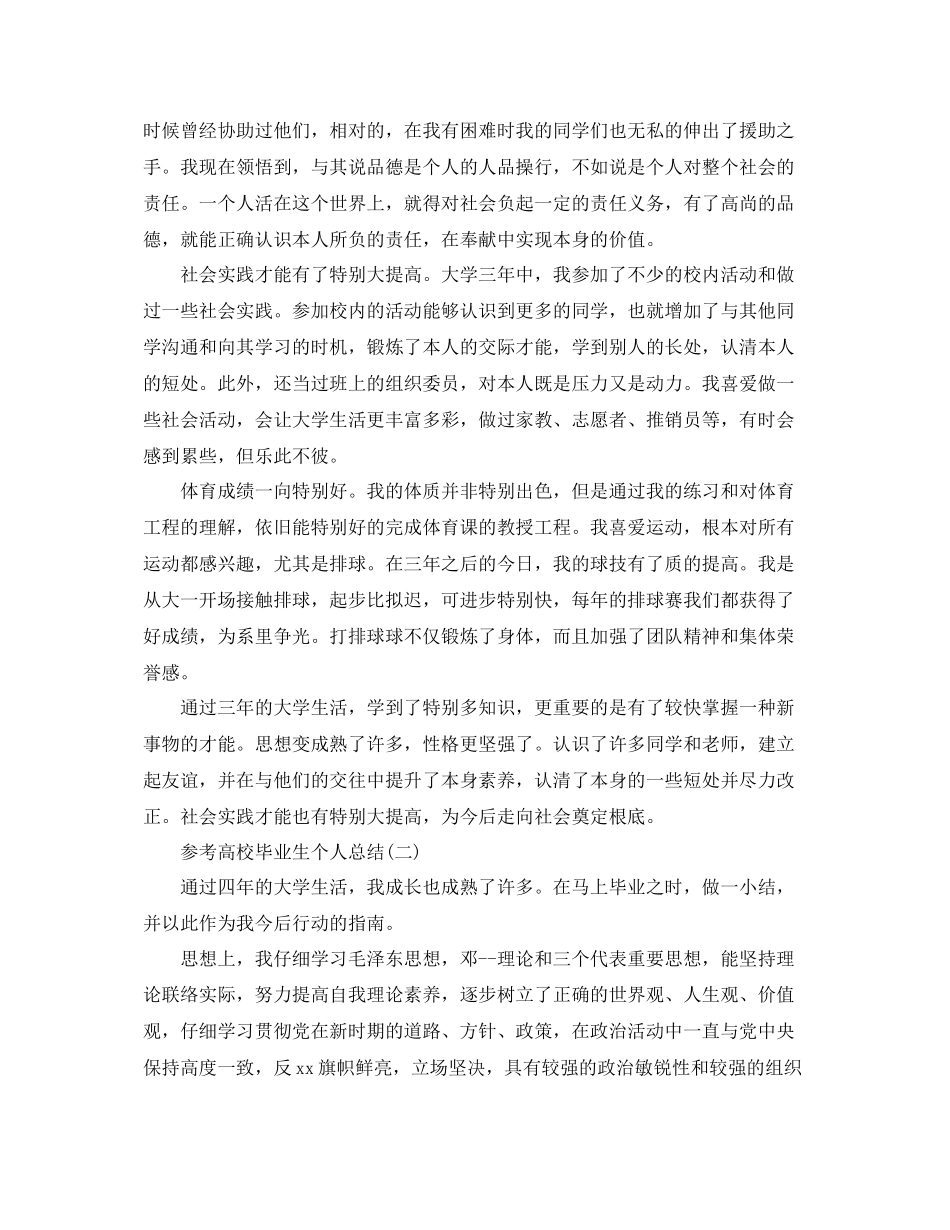 时候曾经协助过他们，相对的，在我有困难时我的同学们也无私的伸出了援助之手。我现在领悟到，与其说品德是个人的人品操行，不如说是个人对整个社会的责任。一个人活在这个世界上，就得对社会负起一定的责任义务，有了高尚的品德，就能正确认识本人所负的责任，在奉献中实现本身的价值。

社会实践才能有了特别大提高。大学三年中，我参加了不少的校内活动和做过一些社会实践。参加校内的活动能够认识到更多的同学，也就增加了与其他同学沟通和向其学习的时机，锻炼了本人的交际才能，学到别人的长处，认清本人的短处。此外，还当过班上的组织委员，对本人既是压力又是动力。我喜爱做一些社会活动，会让大学生活更丰富多彩，做过家教、志愿者、推销员等，有时会感到累些，但乐此不彼。

体育成绩一向特别好。我的体质并非特别出色，但是通过我的练习和对体育工程的理解，依旧能特别好的完成体育课的教授工程。我喜爱运动，根本对所有运动都感兴趣，尤其是排球。在三年之后的今日，我的球技有了质的提高。我是从大一开场接触排球，起步比拟迟，可进步特别快，每年的排球赛我们都获得了好成绩，为系里争光。打排球球不仅锻炼了身体，而且加强了团队精神和集体荣誉感。

通过三年的大学生活，学到了特别多知识，更重要的是有了较快掌握一种新事物的才能。思想变成熟了许多，性格更坚强了。认识了许多同学和老师，建立起友谊，并在与他们的交往中提升了本身素养，认清了本身的一些短处并尽力改正。社会实践才能也有特别大提高，为今后走向社会奠定根底。

参考高校毕业生个人总结(二)

通过四年的大学生活，我成长也成熟了许多。在马上毕业之时，做一小结，并以此作为我今后行动的指南。

思想上，我仔细学习毛泽东思想，邓--理论和三个代表重要思想，能坚持理论联络实际，努力提高自我理论素养，逐步树立了正确的世界观、人生观、价值观，仔细学习贯彻党在新时期的道路、方针、政策，在政治活动中一直与党中央保持高度一致，反xx旗帜鲜亮，立场坚决，具有较强的政治敏锐性和较强的组织